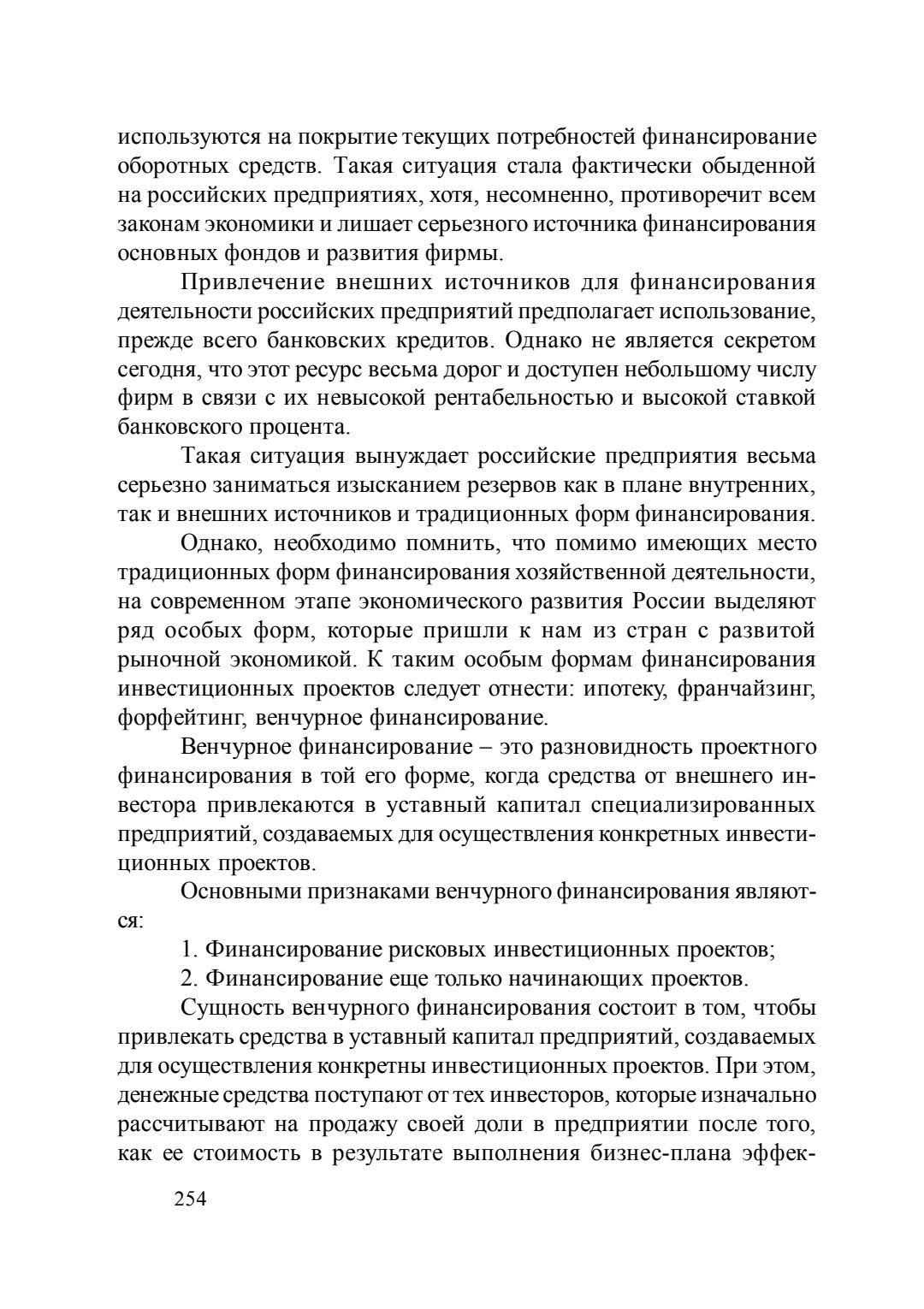 используются на покрытие текущих потребностей финансирование оборотных средств. Такая ситуация стала фактически обыденной на российских предприятиях, хотя, несомненно, противоречит всем законам экономики и лишает серьезного источника финансирования основных фондов и развития фирмы.

Привлечение внешних источников для финансирования деятельности российских предприятий предполагает использование, прежде всего банковских кредитов. Однако не является секретом сегодня, что этот ресурс весьма дорог и доступен небольшому числу фирм в связи с их невысокой рентабельностью и высокой ставкой банковского процента.

Такая ситуация вынуждает российские предприятия весьма серьезно заниматься изысканием резервов как в плане внутренних, так и внешних источников и традиционных форм финансирования.

Однако, необходимо помнить, что помимо имеющих место традиционных форм финансирования хозяйственной деятельности, на современном этапе экономического развития России выделяют ряд особых форм, которые пришли к нам из стран с развитой рыночной экономикой. К таким особым формам финансирования инвестиционных проектов следует отнести: ипотеку, франчайзинг, форфейтинг, венчурное финансирование.

Венчурное финансирование – это разновидность проектного финансирования в той его форме, когда средства от внешнего инвестора привлекаются в уставный капитал специализированных предприятий, создаваемых для осуществления конкретных инвестиционных проектов.

Основными признаками венчурного финансирования являются:

1. Финансирование рисковых инвестиционных проектов;

2. Финансирование еще только начинающих проектов.

Сущность венчурного финансирования состоит в том, чтобы привлекать средства в уставный капитал предприятий, создаваемых для осуществления конкретны инвестиционных проектов. При этом, денежные средства поступают от тех инвесторов, которые изначально рассчитывают на продажу своей доли в предприятии после того, как ее стоимость в результате выполнения бизнес-плана эффек-

254